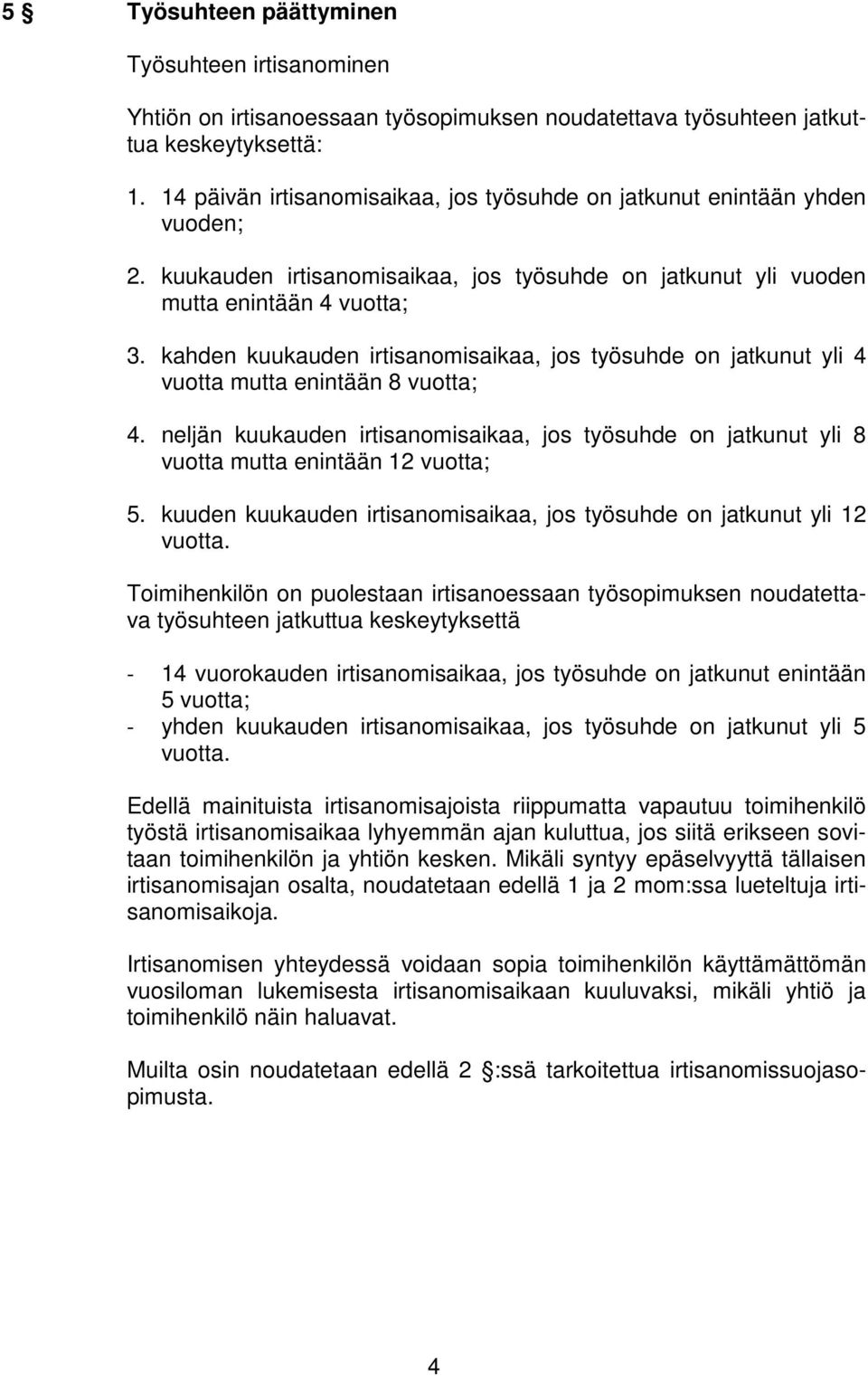 5 § Työsuhteen päättyminen

Työsuhteen irtisanominen

Yhtiön on irtisanoessaan työsopimuksen noudatettava työsuhteen jatkuttua keskeytyksettä:

1. 14 päivän irtisanomisaikaa, jos työsuhde on jatkunut enintään yhden vuoden;

2. kuukauden irtisanomisaikaa, jos työsuhde on jatkunut yli vuoden mutta enintään 4 vuotta;

3. kahden kuukauden irtisanomisaikaa, jos työsuhde on jatkunut yli 4 vuotta mutta enintään 8 vuotta;

4. neljän kuukauden irtisanomisaikaa, jos työsuhde on jatkunut yli 8 vuotta mutta enintään 12 vuotta;

5. kuuden kuukauden irtisanomisaikaa, jos työsuhde on jatkunut yli 12 vuotta.

Toimihenkilön on puolestaan irtisanoessaan työsopimuksen noudatettava työsuhteen jatkuttua keskeytyksettä

- 14 vuorokauden irtisanomisaikaa, jos työsuhde on jatkunut enintään 5 vuotta;
- yhden kuukauden irtisanomisaikaa, jos työsuhde on jatkunut yli 5 vuotta.

Edellä mainituista irtisanomisajoista riippumatta vapautuu toimihenkilö työstä irtisanomisaikaa lyhyemmän ajan kuluttua, jos siitä erikseen sovitaan toimihenkilön ja yhtiön kesken. Mikäli syntyy epäselvyyttä tällaisen irtisanomisajan osalta, noudatetaan edellä 1 ja 2 mom:ssa lueteltuja irtisanomisaikoja.

Irtisanomisen yhteydessä voidaan sopia toimihenkilön käyttämättömän vuosiloman lukemisesta irtisanomisaikaan kuuluvaksi, mikäli yhtiö ja toimihenkilö näin haluavat.

Muilta osin noudatetaan edellä 2 §:ssä tarkoitettua irtisanomissuojasopimusta.

4